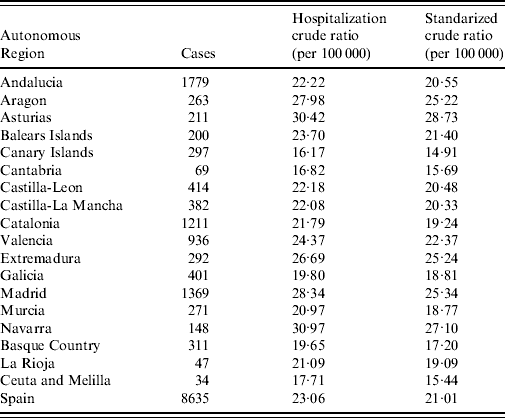 | Autonomous Region | Cases | Hospitalization crude ratio (per 100 000) | Standarized crude ratio (per 100 000) |
|---|---|---|---|
| Andalucia | 1779 | 22·22 | 20·55 |
| Aragon | 263 | 27·98 | 25·22 |
| Asturias | 211 | 30·42 | 28·73 |
| Balears Islands | 200 | 23·70 | 21·40 |
| Canary Islands | 297 | 16·17 | 14·91 |
| Cantabria | 69 | 16·82 | 15·69 |
| Castilla-Leon | 414 | 22·18 | 20·48 |
| Castilla-La Mancha | 382 | 22·08 | 20·33 |
| Catalonia | 1211 | 21·79 | 19·24 |
| Valencia | 936 | 24·37 | 22·37 |
| Extremadura | 292 | 26·69 | 25·24 |
| Galicia | 401 | 19·80 | 18·81 |
| Madrid | 1369 | 28·34 | 25·34 |
| Murcia | 271 | 20·97 | 18·77 |
| Navarra | 148 | 30·97 | 27·10 |
| Basque Country | 311 | 19·65 | 17·20 |
| La Rioja | 47 | 21·09 | 19·09 |
| Ceuta and Melilla | 34 | 17·71 | 15·44 |
| Spain | 8635 | 23·06 | 21·01 |